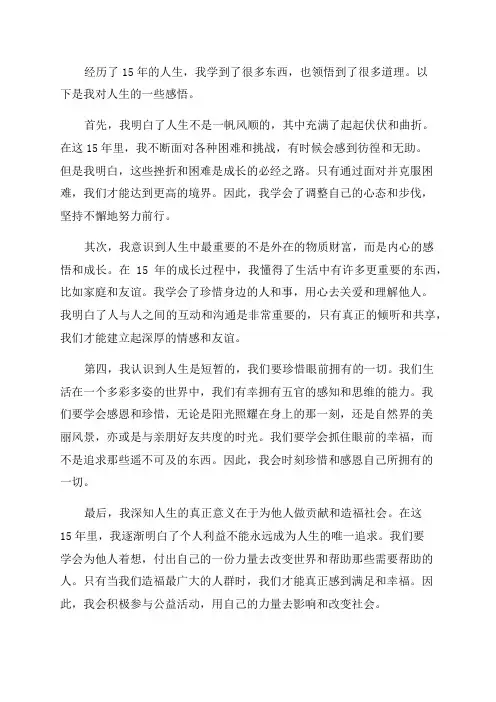 经历了 15 年的人生，我学到了很多东西，也领悟到了很多道理。以下是我对人生的一些感悟。

首先，我明白了人生不是一帆风顺的，其中充满了起起伏伏和曲折。在这 15 年里，我不断面对各种困难和挑战，有时候会感到彷徨和无助。但是我明白，这些挫折和困难是成长的必经之路。只有通过面对并克服困难，我们才能达到更高的境界。因此，我学会了调整自己的心态和步伐，坚持不懈地努力前行。

其次，我意识到人生中最重要的不是外在的物质财富，而是内心的感悟和成长。在 15 年的成长过程中，我懂得了生活中有许多更重要的东西，比如家庭和友谊。我学会了珍惜身边的人和事，用心去关爱和理解他人。我明白了人与人之间的互动和沟通是非常重要的，只有真正的倾听和共享，我们才能建立起深厚的情感和友谊。

第四，我认识到人生是短暂的，我们要珍惜眼前拥有的一切。我们生活在一个多彩多姿的世界中，我们有幸拥有五官的感知和思维的能力。我们要学会感恩和珍惜，无论是阳光照耀在身上的那一刻，还是自然界的美丽风景，亦或是与亲朋好友共度的时光。我们要学会抓住眼前的幸福，而不是追求那些遥不可及的东西。因此，我会时刻珍惜和感恩自己所拥有的一切。

最后，我深知人生的真正意义在于为他人做贡献和造福社会。在这 15 年里，我逐渐明白了个人利益不能永远成为人生的唯一追求。我们要学会为他人着想，付出自己的一份力量去改变世界和帮助那些需要帮助的人。只有当我们造福最广大的人群时，我们才能真正感到满足和幸福。因此，我会积极参与公益活动，用自己的力量去影响和改变社会。